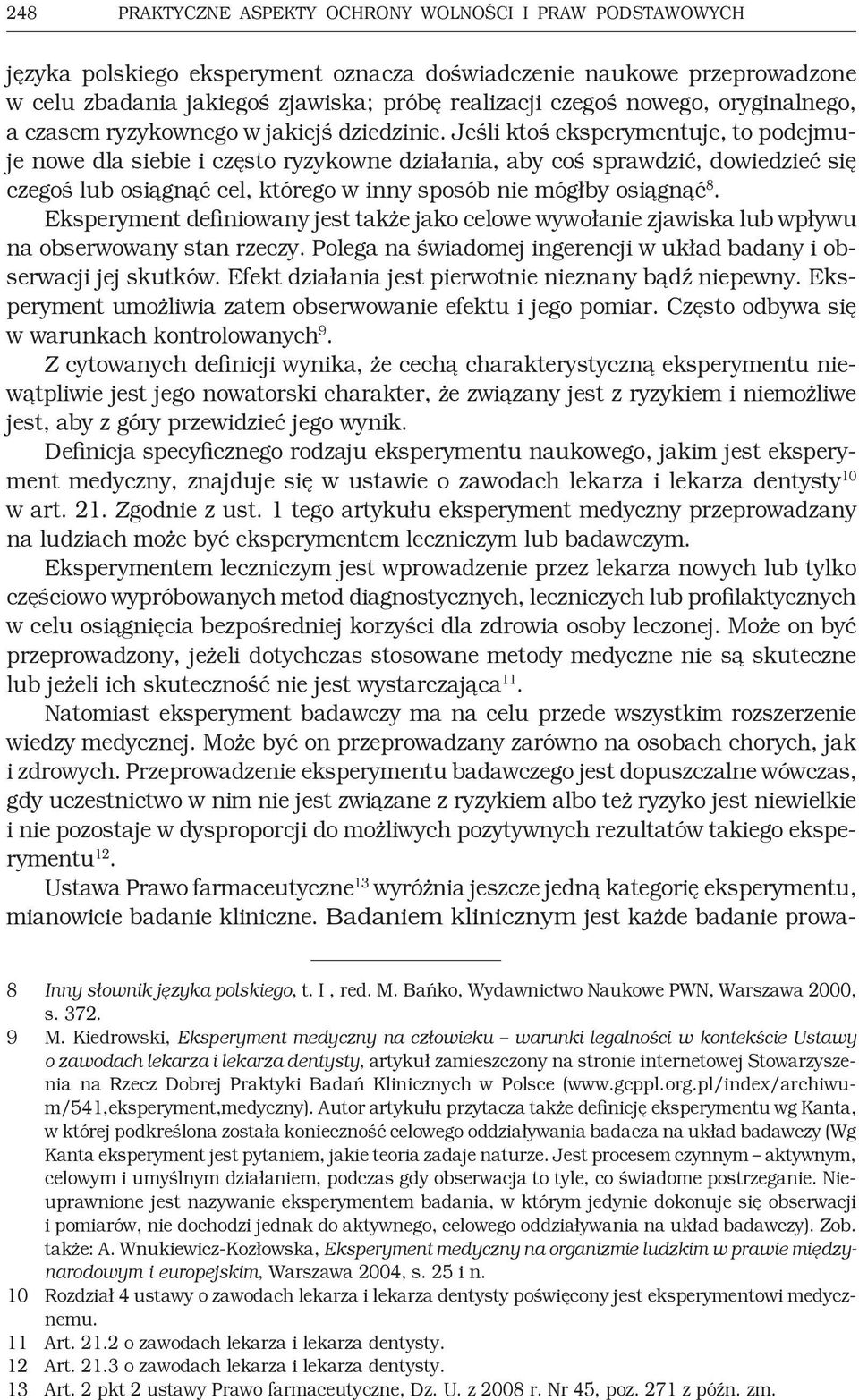 248 PRAKTYCZNE ASPEKTY OCHRONY WOLNOŚCI I PRAW PODSTAWOWYCH

języka polskiego eksperyment oznacza doświadczenie naukowe przeprowadzone w celu zbadania jakiegoś zjawiska; próbę realizacji czegoś nowego, oryginalnego, a czasem ryzykownego w jakiejś dziedzinie. Jeśli ktoś eksperymentuje, to podejmuje nowe dla siebie i często ryzykowne działania, aby coś sprawdzić, dowiedzieć się czegoś lub osiągnąć cel, którego w inny sposób nie mógłby osiągnąć$^{8}$. Eksperyment definiowany jest także jako celowe wywołanie zjawiska lub wpływu na obserwowany stan rzeczy. Polega na świadomej ingerencji w układ badany i obserwacji jej skutków. Efekt działania jest pierwotnie nieznany bądź niepewny. Eksperyment umożliwia zatem obserwowanie efektu i jego pomiar. Często odbywa się w warunkach kontrolowanych$^{9}$.

Z cytowanych definicji wynika, że cechą charakterystyczną eksperymentu niewątpliwie jest jego nowatorski charakter, że związany jest z ryzykiem i niemożliwe jest, aby z góry przewidzieć jego wynik.

Definicja specyficznego rodzaju eksperymentu naukowego, jakim jest eksperyment medyczny, znajduje się w ustawie o zawodach lekarza i lekarza dentysty$^{10}$ w art. 21. Zgodnie z ust. 1 tego artykułu eksperyment medyczny przeprowadzany na ludziach może być eksperymentem leczniczym lub badawczym.

Eksperymentem leczniczym jest wprowadzenie przez lekarza nowych lub tylko częściowo wypróbowanych metod diagnostycznych, leczniczych lub profilaktycznych w celu osiągnięcia bezpośredniej korzyści dla zdrowia osoby leczonej. Może on być przeprowadzony, jeżeli dotychczas stosowane metody medyczne nie są skuteczne lub jeżeli ich skuteczność nie jest wystarczająca$^{11}$.

Natomiast eksperyment badawczy ma na celu przede wszystkim rozszerzenie wiedzy medycznej. Może być on przeprowadzany zarówno na osobach chorych, jak i zdrowych. Przeprowadzenie eksperymentu badawczego jest dopuszczalne wówczas, gdy uczestnictwo w nim nie jest związane z ryzykiem albo też ryzyko jest niewielkie i nie pozostaje w dysproporcji do możliwych pozytywnych rezultatów takiego eksperymentu$^{12}$.

Ustawa Prawo farmaceutyczne$^{13}$ wyróżnia jeszcze jedną kategorię eksperymentu, mianowicie badanie kliniczne. Badaniem klinicznym jest każde badanie prowa-

8 Inny słownik języka polskiego, t. I , red. M. Bańko, Wydawnictwo Naukowe PWN, Warszawa 2000, s. 372.
9 M. Kiedrowski, Eksperyment medyczny na człowieku – warunki legalności w kontekście Ustawy o zawodach lekarza i lekarza dentysty, artykuł zamieszczony na stronie internetowej Stowarzyszenia na Rzecz Dobrej Praktyki Badań Klinicznych w Polsce (www.gcppl.org.pl/index/archiwum/541,eksperyment,medyczny). Autor artykułu przytacza także definicję eksperymentu wg Kanta, w której podkreślona została konieczność celowego oddziaływania badacza na układ badawczy (Wg Kanta eksperyment jest pytaniem, jakie teoria zadaje naturze. Jest procesem czynnym – aktywnym, celowym i umyślnym działaniem, podczas gdy obserwacja to tyle, co świadome postrzeganie. Nieuprawnione jest nazywanie eksperymentem badania, w którym jedynie dokonuje się obserwacji i pomiarów, nie dochodzi jednak do aktywnego, celowego oddziaływania na układ badawczy). Zob. także: A. Wnukiewicz-Kozłowska, Eksperyment medyczny na organizmie ludzkim w prawie międzynarodowym i europejskim, Warszawa 2004, s. 25 i n.
10 Rozdział 4 ustawy o zawodach lekarza i lekarza dentysty poświęcony jest eksperymentowi medycznemu.
11 Art. 21.2 o zawodach lekarza i lekarza dentysty.
12 Art. 21.3 o zawodach lekarza i lekarza dentysty.
13 Art. 2 pkt 2 ustawy Prawo farmaceutyczne, Dz. U. z 2008 r. Nr 45, poz. 271 z późn. zm.